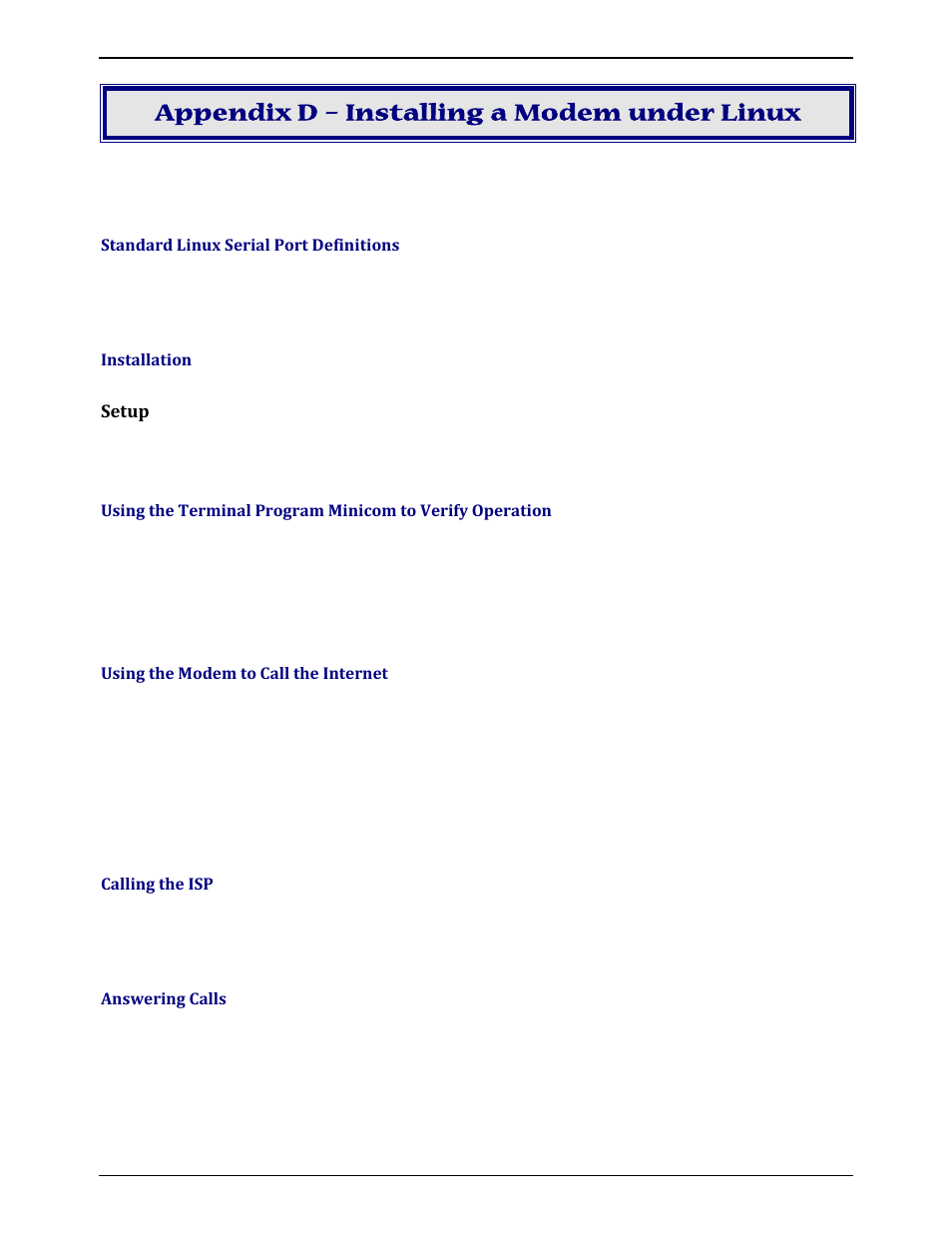 Appendix D – Installing a Modem under Linux

Standard Linux Serial Port Definitions

Installation

Setup

Using the Terminal Program Minicom to Verify Operation

Using the Modem to Call the Internet

Calling the ISP

Answering Calls